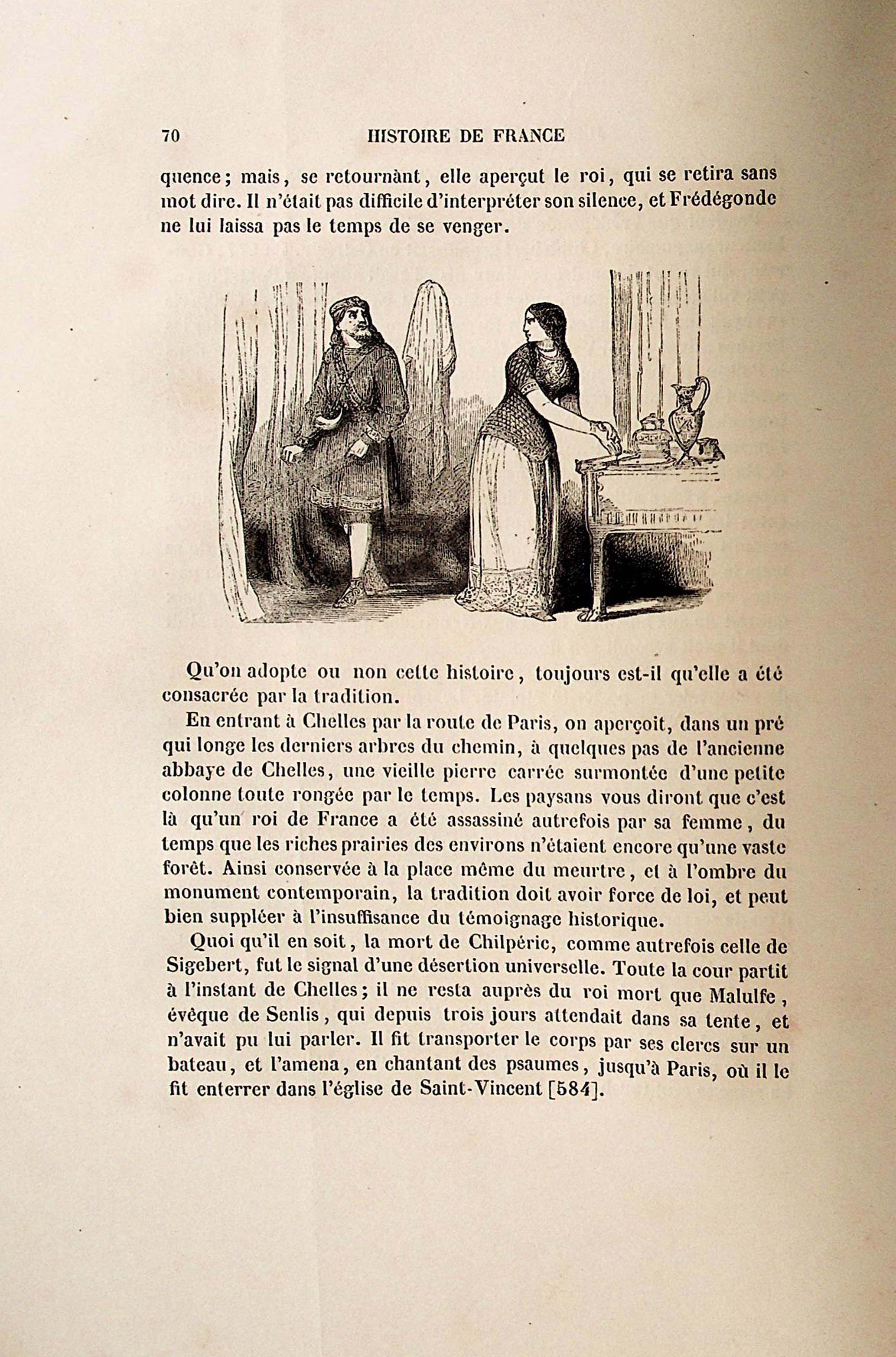 70 HISTOIRE DE FRANCE

quence; mais, se retournànt, elle aperçut le roi, qui se retira sans mot dire. Il n'était pas difficile d'interpréter son silence, et Frédégonde ne lui laissa pas le temps de se venger.

Qu'on adopte ou non cette histoire, toujours est-il qu'elle a été consacrée par la tradition.

En entrant à Chelles par la route de Paris, on aperçoit, dans un pré qui longe les derniers arbres du chemin, à quelques pas de l'ancienne abbaye de Chelles, une vieille pierre carrée surmontée d'une petite colonne toute rongée par le temps. Les paysans vous diront que c'est là qu'un roi de France a été assassiné autrefois par sa femme, du temps que les riches prairies des environs n'étaient encore qu'une vaste forêt. Ainsi conservée à la place même du meurtre, et à l'ombre du monument contemporain, la tradition doit avoir force de loi, et peut bien suppléer à l'insuffisance du témoignage historique.

Quoi qu'il en soit, la mort de Chilpéric, comme autrefois celle de Sigebert, fut le signal d'une désertion universelle. Toute la cour partit à l'instant de Chelles; il ne resta auprès du roi mort que Malulfe, évêque de Senlis, qui depuis trois jours attendait dans sa tente, et n'avait pu lui parler. Il fit transporter le corps par ses clercs sur un bateau, et l'amena, en chantant des psaumes, jusqu'à Paris, où il le fit enterrer dans l'église de Saint-Vincent [584].